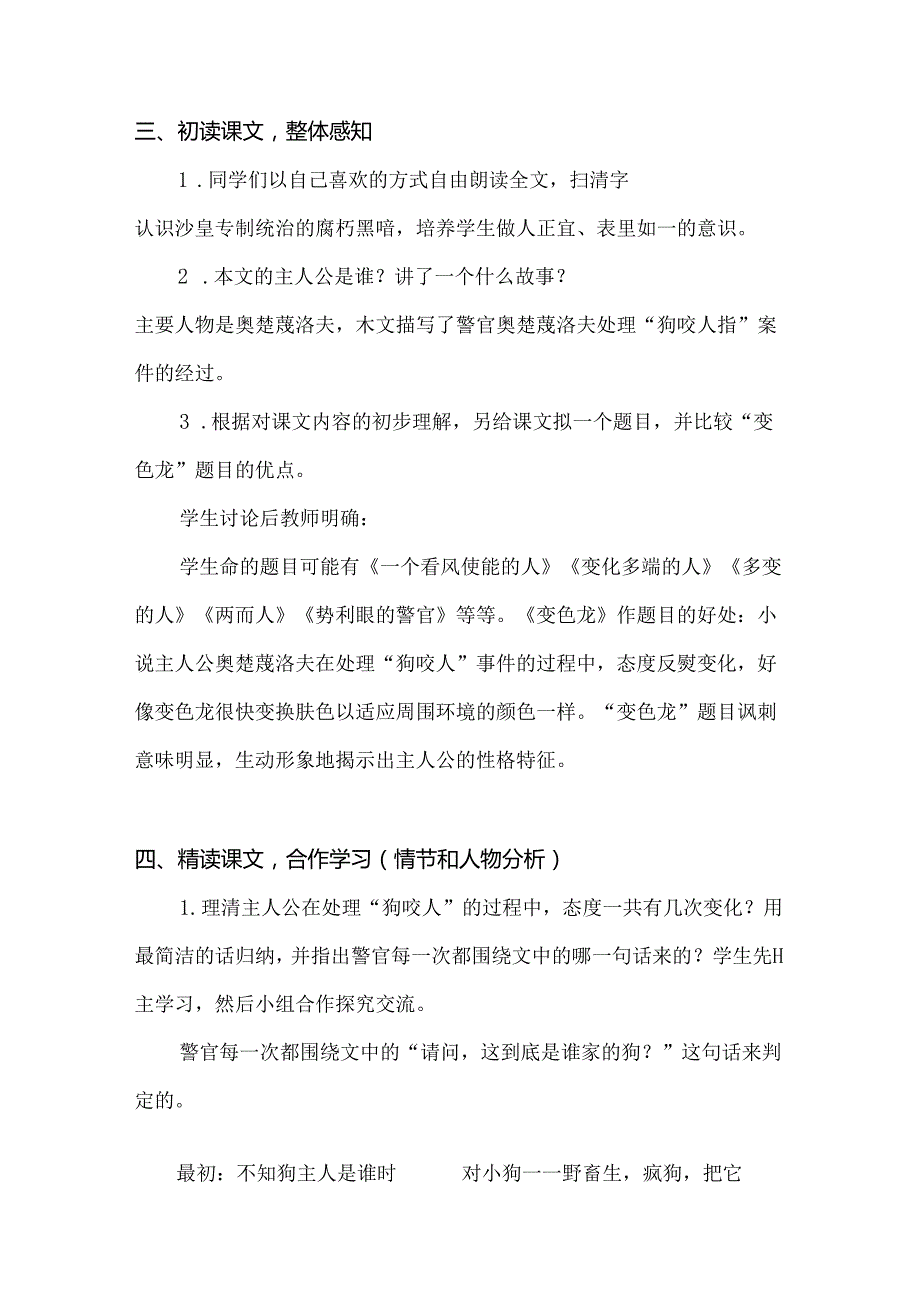 三、初读课文，整体感知

1．同学们以自己喜欢的方式自由朗读全文，扫清字

认识沙皇专制统治的腐朽黑暗，培养学生做人正宜、表里如一的意识。

2．本文的主人公是谁？讲了一个什么故事？

主要人物是奥楚蔑洛夫，木文描写了警官奥楚蔑洛夫处理“狗咬人指”案件的经过。

3．根据对课文内容的初步理解，另给课文拟一个题目，并比较“变色龙”题目的优点。

学生讨论后教师明确：

学生命的题目可能有《一个看风使能的人》《变化多端的人》《多变的人》《两而人》《势利眼的警官》等等。《变色龙》作题目的好处：小说主人公奥楚蔑洛夫在处理“狗咬人”事件的过程中，态度反熨变化，好像变色龙很快变换肤色以适应周围环境的颜色一样。“变色龙”题目讽刺意味明显，生动形象地揭示出主人公的性格特征。

四、精读课文，合作学习（情节和人物分析）

1.理清主人公在处理“狗咬人”的过程中，态度一共有几次变化？用最简洁的话归纳，并指出警官每一次都围绕文中的哪一句话来的？学生先H主学习，然后小组合作探究交流。

警官每一次都围绕文中的“请问，这到底是谁家的狗？”这句话来判定的。

最初：不知狗主人是谁时　　对小狗一一野畜生，疯狗，把它